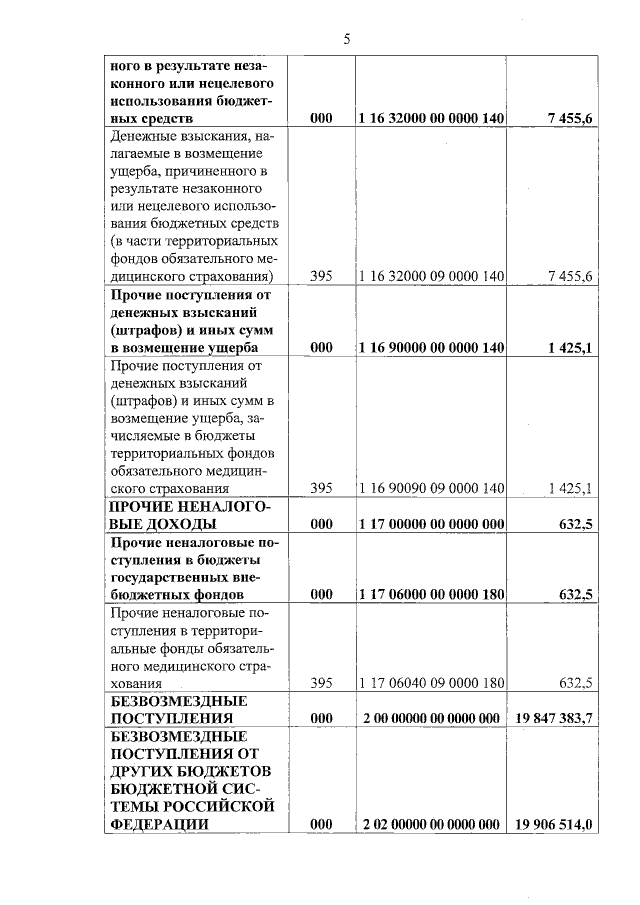 5

| | | | |
|---|---|---|---|
| **ного в результате незаконного или нецелевого использования бюджетных средств** | **000** | **1 16 32000 00 0000 140** | **7 455,6** |
| Денежные взыскания, налагаемые в возмещение ущерба, причиненного в результате незаконного или нецелевого использования бюджетных средств (в части территориальных фондов обязательного медицинского страхования) | 395 | 1 16 32000 09 0000 140 | 7 455,6 |
| **Прочие поступления от денежных взысканий (штрафов) и иных сумм в возмещение ущерба** | **000** | **1 16 90000 00 0000 140** | **1 425,1** |
| Прочие поступления от денежных взысканий (штрафов) и иных сумм в возмещение ущерба, зачисляемые в бюджеты территориальных фондов обязательного медицинского страхования | 395 | 1 16 90090 09 0000 140 | 1 425,1 |
| **ПРОЧИЕ НЕНАЛОГОВЫЕ ДОХОДЫ** | **000** | **1 17 00000 00 0000 000** | **632,5** |
| **Прочие неналоговые поступления в бюджеты государственных внебюджетных фондов** | **000** | **1 17 06000 00 0000 180** | **632,5** |
| Прочие неналоговые поступления в территориальные фонды обязательного медицинского страхования | 395 | 1 17 06040 09 0000 180 | 632,5 |
| **БЕЗВОЗМЕЗДНЫЕ ПОСТУПЛЕНИЯ** | **000** | **2 00 00000 00 0000 000** | **19 847 383,7** |
| **БЕЗВОЗМЕЗДНЫЕ ПОСТУПЛЕНИЯ ОТ ДРУГИХ БЮДЖЕТОВ БЮДЖЕТНОЙ СИСТЕМЫ РОССИЙСКОЙ ФЕДЕРАЦИИ** | **000** | **2 02 00000 00 0000 000** | **19 906 514,0** |